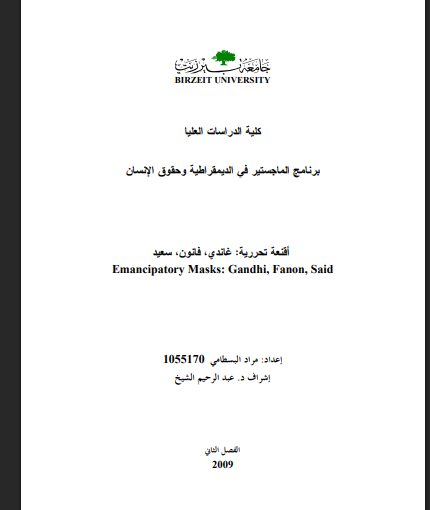 جامعة بيرزيت
BIRZEIT UNIVERSITY

كلية الدراسات العليا

برنامج الماجستير في الديمقراطية وحقوق الإنسان

أقنعة تحررية: غاندي، فانون، سعيد
Emancipatory Masks: Gandhi, Fanon, Said

إعداد: مراد البسطامي 1055170
إشراف د. عبد الرحيم الشيخ

الفصل الثاني
2009